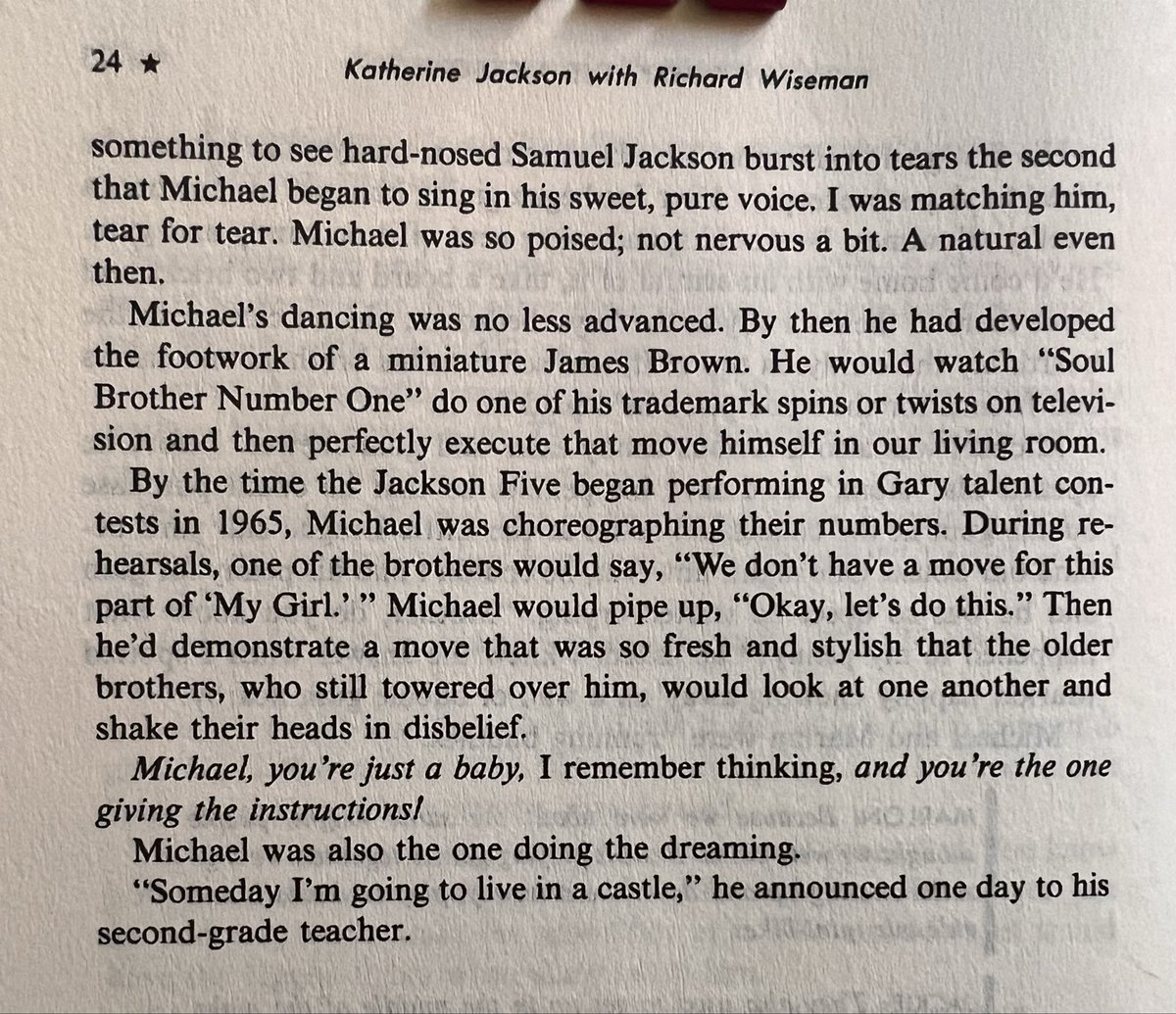 24 ★ Katherine Jackson with Richard Wiseman

something to see hard-nosed Samuel Jackson burst into tears the second that Michael began to sing in his sweet, pure voice. I was matching him, tear for tear. Michael was so poised; not nervous a bit. A natural even then.

Michael's dancing was no less advanced. By then he had developed the footwork of a miniature James Brown. He would watch "Soul Brother Number One" do one of his trademark spins or twists on television and then perfectly execute that move himself in our living room.

By the time the Jackson Five began performing in Gary talent contests in 1965, Michael was choreographing their numbers. During rehearsals, one of the brothers would say, "We don't have a move for this part of 'My Girl.' " Michael would pipe up, "Okay, let's do this." Then he'd demonstrate a move that was so fresh and stylish that the older brothers, who still towered over him, would look at one another and shake their heads in disbelief.

Michael, you're just a baby, I remember thinking, and you're the one giving the instructions!

Michael was also the one doing the dreaming.

"Someday I'm going to live in a castle," he announced one day to his second-grade teacher.